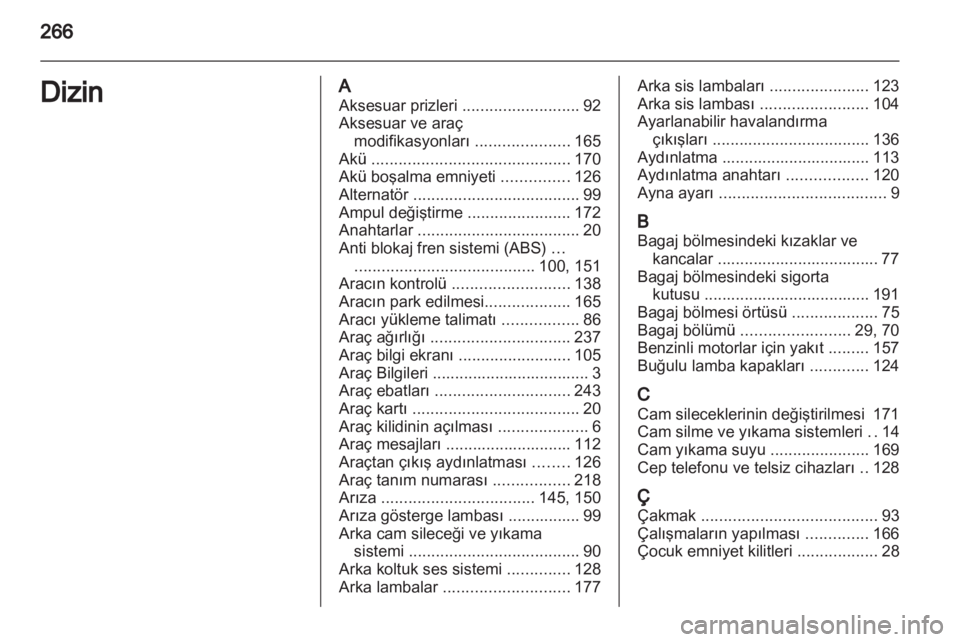 266

Dizin

A
Aksesuar prizleri .......................... 92
Aksesuar ve araç modifikasyonları ..................... 165
Akü ............................................ 170
Akü boşalma emniyeti ............... 126
Alternatör ..................................... 99
Ampul değiştirme ....................... 172
Anahtarlar .................................... 20
Anti blokaj fren sistemi (ABS) … ........................................ 100, 151
Aracın kontrolü .......................... 138
Aracın park edilmesi................... 165
Aracı yükleme talimatı ................. 86
Araç ağırlığı ............................... 237
Araç bilgi ekranı ......................... 105
Araç Bilgileri ................................... 3
Araç ebatları .............................. 243
Araç kartı ..................................... 20
Araç kilidinin açılması .................... 6
Araç mesajları ............................ 112
Araçtan çıkış aydınlatması ........ 126
Araç tanım numarası ................. 218
Arıza .................................. 145, 150
Arıza gösterge lambası ................ 99
Arka cam sileceği ve yıkama sistemi ...................................... 90
Arka koltuk ses sistemi .............. 128
Arka lambalar ............................ 177
Arka sis lambaları ...................... 123
Arka sis lambası ........................ 104
Ayarlanabilir havalandırma çıkışları ................................... 136
Aydınlatma ................................. 113
Aydınlatma anahtarı .................. 120
Ayna ayarı ..................................... 9

B
Bagaj bölmesindeki kızaklar ve kancalar .................................... 77
Bagaj bölmesindeki sigorta kutusu ..................................... 191
Bagaj bölmesi örtüsü ................... 75
Bagaj bölümü ........................ 29, 70
Benzinli motorlar için yakıt ......... 157
Buğulu lamba kapakları ............. 124

C
Cam sileceklerinin değiştirilmesi 171
Cam silme ve yıkama sistemleri . . 14
Cam yıkama suyu ...................... 169
Cep telefonu ve telsiz cihazları .. 128

Ç
Çakmak ....................................... 93
Çalışmaların yapılması .............. 166
Çocuk emniyet kilitleri .................. 28

carmanualsonline.info